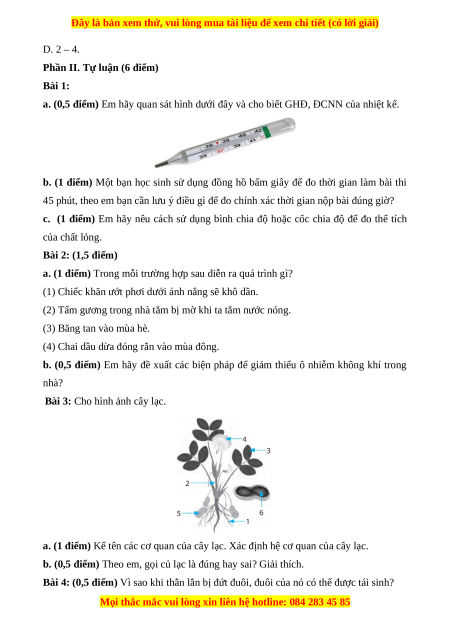 Đây là bản xem thử, vui lòng mua tài liệu để xem chi tiết (có lời giải)

D. 2 – 4.

Phần II. Tự luận (6 điểm)

Bài 1:

a. (0,5 điểm) Em hãy quan sát hình dưới đây và cho biết GHĐ, ĐCNN của nhiệt kế.

35 36 37 38 39 40 41 42

b. (1 điểm) Một bạn học sinh sử dụng đồng hồ bấm giây để đo thời gian làm bài thi 45 phút, theo em bạn cần lưu ý điều gì để đo chính xác thời gian nộp bài đúng giờ?

c. (1 điểm) Em hãy nêu cách sử dụng bình chia độ hoặc cốc chia độ để đo thể tích của chất lỏng.

Bài 2: (1,5 điểm)

a. (1 điểm) Trong mỗi trường hợp sau diễn ra quá trình gì?

(1) Chiếc khăn ướt phơi dưới ánh nắng sẽ khô dần.

(2) Tấm gương trong nhà tắm bị mờ khi ta tắm nước nóng.

(3) Băng tan vào mùa hè.

(4) Chai dầu dừa đóng rắn vào mùa đông.

b. (0,5 điểm) Em hãy đề xuất các biện pháp để giảm thiểu ô nhiễm không khí trong nhà?

Bài 3: Cho hình ảnh cây lạc.

4
3
2
6
5
1

a. (1 điểm) Kể tên các cơ quan của cây lạc. Xác định hệ cơ quan của cây lạc.

b. (0,5 điểm) Theo em, gọi củ lạc là đúng hay sai? Giải thích.

Bài 4: (0,5 điểm) Vì sao khi thằn lằn bị đứt đuôi, đuôi của nó có thể được tái sinh?

Mọi thắc mắc vui lòng xin liên hệ hotline: 084 283 45 85